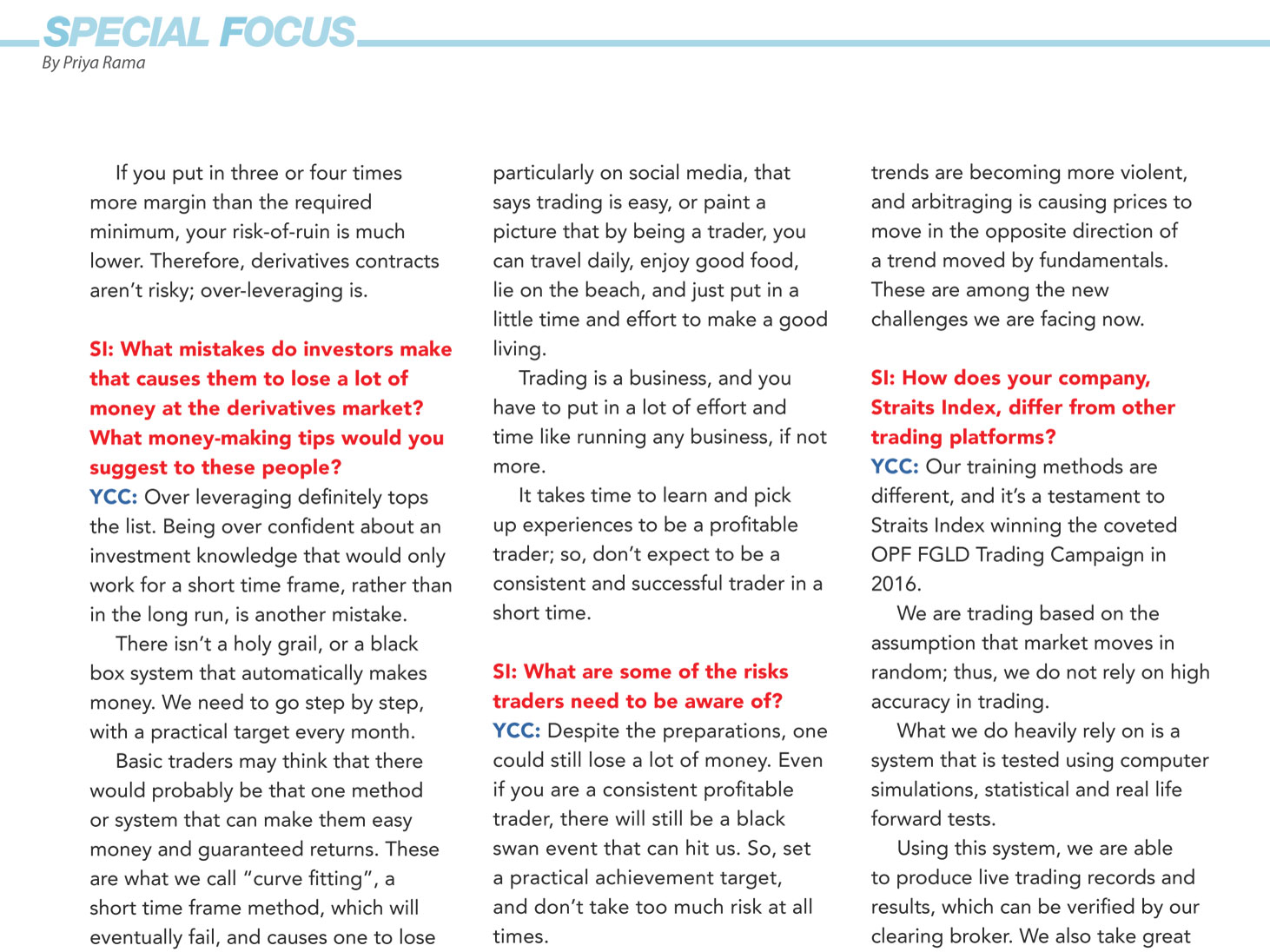 SPECIAL FOCUS
By Priya Rama

If you put in three or four times more margin than the required minimum, your risk-of-ruin is much lower. Therefore, derivatives contracts aren't risky; over-leveraging is.

SI: What mistakes do investors make that causes them to lose a lot of money at the derivatives market? What money-making tips would you suggest to these people?
YCC: Over leveraging definitely tops the list. Being over confident about an investment knowledge that would only work for a short time frame, rather than in the long run, is another mistake.

There isn't a holy grail, or a black box system that automatically makes money. We need to go step by step, with a practical target every month.

Basic traders may think that there would probably be that one method or system that can make them easy money and guaranteed returns. These are what we call "curve fitting", a short time frame method, which will eventually fail, and causes one to lose

particularly on social media, that says trading is easy, or paint a picture that by being a trader, you can travel daily, enjoy good food, lie on the beach, and just put in a little time and effort to make a good living.

Trading is a business, and you have to put in a lot of effort and time like running any business, if not more.

It takes time to learn and pick up experiences to be a profitable trader; so, don't expect to be a consistent and successful trader in a short time.

SI: What are some of the risks traders need to be aware of?
YCC: Despite the preparations, one could still lose a lot of money. Even if you are a consistent profitable trader, there will still be a black swan event that can hit us. So, set a practical achievement target, and don't take too much risk at all times.

trends are becoming more violent, and arbitraging is causing prices to move in the opposite direction of a trend moved by fundamentals. These are among the new challenges we are facing now.

SI: How does your company, Straits Index, differ from other trading platforms?
YCC: Our training methods are different, and it's a testament to Straits Index winning the coveted OPF FGLD Trading Campaign in 2016.

We are trading based on the assumption that market moves in random; thus, we do not rely on high accuracy in trading.

What we do heavily rely on is a system that is tested using computer simulations, statistical and real life forward tests.

Using this system, we are able to produce live trading records and results, which can be verified by our clearing broker. We also take great